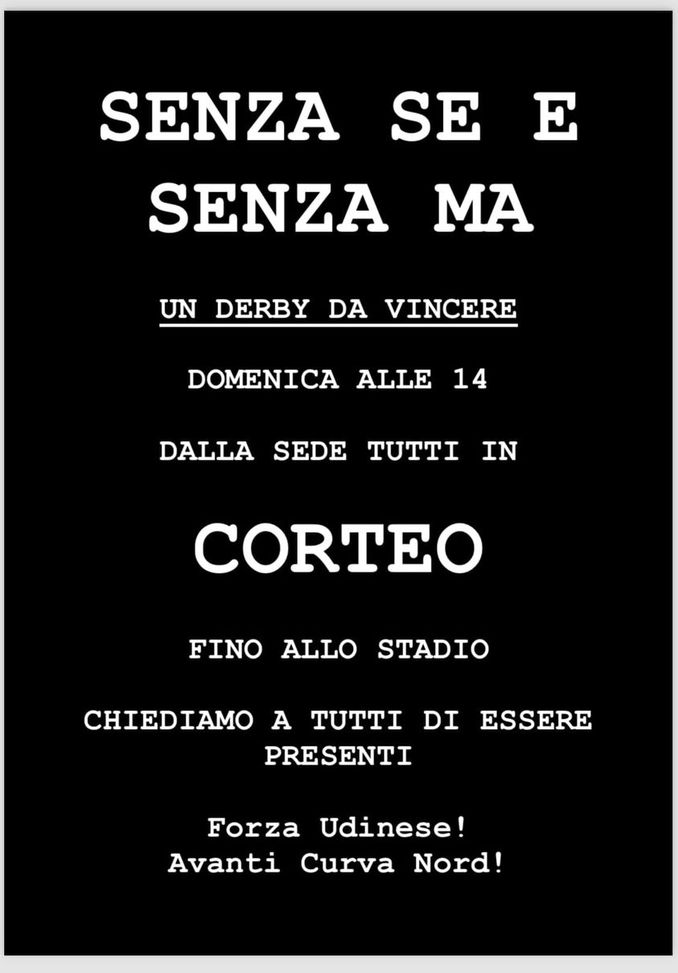 SENZA SE E SENZA MA

UN DERBY DA VINCERE

DOMENICA ALLE 14

DALLA SEDE TUTTI IN

CORTEO

FINO ALLO STADIO

CHIEDIAMO A TUTTI DI ESSERE PRESENTI

Forza Udinese!
Avanti Curva Nord!